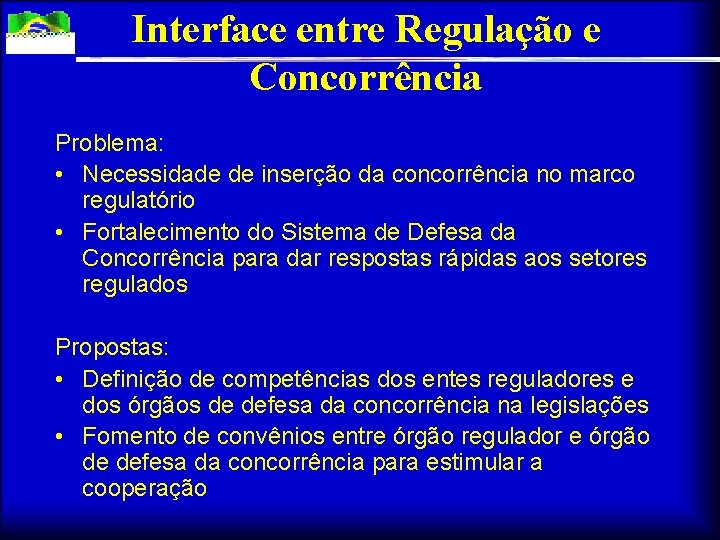 Interface entre Regulação e Concorrência

Problema:
• Necessidade de inserção da concorrência no marco regulatório
• Fortalecimento do Sistema de Defesa da Concorrência para dar respostas rápidas aos setores regulados

Propostas:
• Definição de competências dos entes reguladores e dos órgãos de defesa da concorrência na legislações
• Fomento de convênios entre órgão regulador e órgão de defesa da concorrência para estimular a cooperação